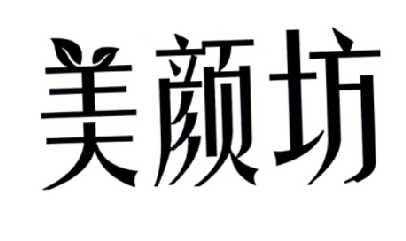 美颜坊